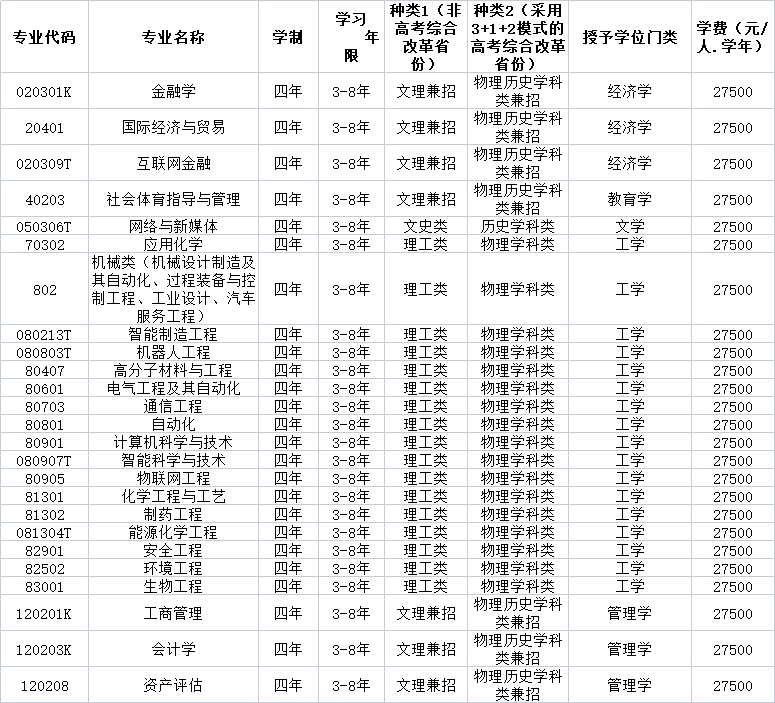 | 专业代码 | 专业名称 | 学制 | 学习年限 | 种类1（非高考综合改革省份） | 种类2（采用3+1+2模式的高考综合改革省份） | 授予学位门类 | 学费（元/人.学年） |
|---|---|---|---|---|---|---|---|
| 020301K | 金融学 | 四年 | 3-8年 | 文理兼招 | 物理历史学科类兼招 | 经济学 | 27500 |
| 20401 | 国际经济与贸易 | 四年 | 3-8年 | 文理兼招 | 物理历史学科类兼招 | 经济学 | 27500 |
| 020309T | 互联网金融 | 四年 | 3-8年 | 文理兼招 | 物理历史学科类兼招 | 经济学 | 27500 |
| 40203 | 社会体育指导与管理 | 四年 | 3-8年 | 文理兼招 | 物理历史学科类兼招 | 教育学 | 27500 |
| 050306T | 网络与新媒体 | 四年 | 3-8年 | 文史类 | 历史学科类 | 文学 | 27500 |
| 70302 | 应用化学 | 四年 | 3-8年 | 理工类 | 物理学科类 | 工学 | 27500 |
| 802 | 机械类（机械设计制造及其自动化、过程装备与控制工程、工业设计、汽车服务工程） | 四年 | 3-8年 | 理工类 | 物理学科类 | 工学 | 27500 |
| 080213T | 智能制造工程 | 四年 | 3-8年 | 理工类 | 物理学科类 | 工学 | 27500 |
| 080803T | 机器人工程 | 四年 | 3-8年 | 理工类 | 物理学科类 | 工学 | 27500 |
| 80407 | 高分子材料与工程 | 四年 | 3-8年 | 理工类 | 物理学科类 | 工学 | 27500 |
| 80601 | 电气工程及其自动化 | 四年 | 3-8年 | 理工类 | 物理学科类 | 工学 | 27500 |
| 80703 | 通信工程 | 四年 | 3-8年 | 理工类 | 物理学科类 | 工学 | 27500 |
| 80801 | 自动化 | 四年 | 3-8年 | 理工类 | 物理学科类 | 工学 | 27500 |
| 80901 | 计算机科学与技术 | 四年 | 3-8年 | 理工类 | 物理学科类 | 工学 | 27500 |
| 080907T | 智能科学与技术 | 四年 | 3-8年 | 理工类 | 物理学科类 | 工学 | 27500 |
| 80905 | 物联网工程 | 四年 | 3-8年 | 理工类 | 物理学科类 | 工学 | 27500 |
| 81301 | 化学工程与工艺 | 四年 | 3-8年 | 理工类 | 物理学科类 | 工学 | 27500 |
| 81302 | 制药工程 | 四年 | 3-8年 | 理工类 | 物理学科类 | 工学 | 27500 |
| 081304T | 能源化学工程 | 四年 | 3-8年 | 理工类 | 物理学科类 | 工学 | 27500 |
| 82901 | 安全工程 | 四年 | 3-8年 | 理工类 | 物理学科类 | 工学 | 27500 |
| 82502 | 环境工程 | 四年 | 3-8年 | 理工类 | 物理学科类 | 工学 | 27500 |
| 83001 | 生物工程 | 四年 | 3-8年 | 理工类 | 物理学科类 | 工学 | 27500 |
| 120201K | 工商管理 | 四年 | 3-8年 | 文理兼招 | 物理历史学科类兼招 | 管理学 | 27500 |
| 120203K | 会计学 | 四年 | 3-8年 | 文理兼招 | 物理历史学科类兼招 | 管理学 | 27500 |
| 120208 | 资产评估 | 四年 | 3-8年 | 文理兼招 | 物理历史学科类兼招 | 管理学 | 27500 |